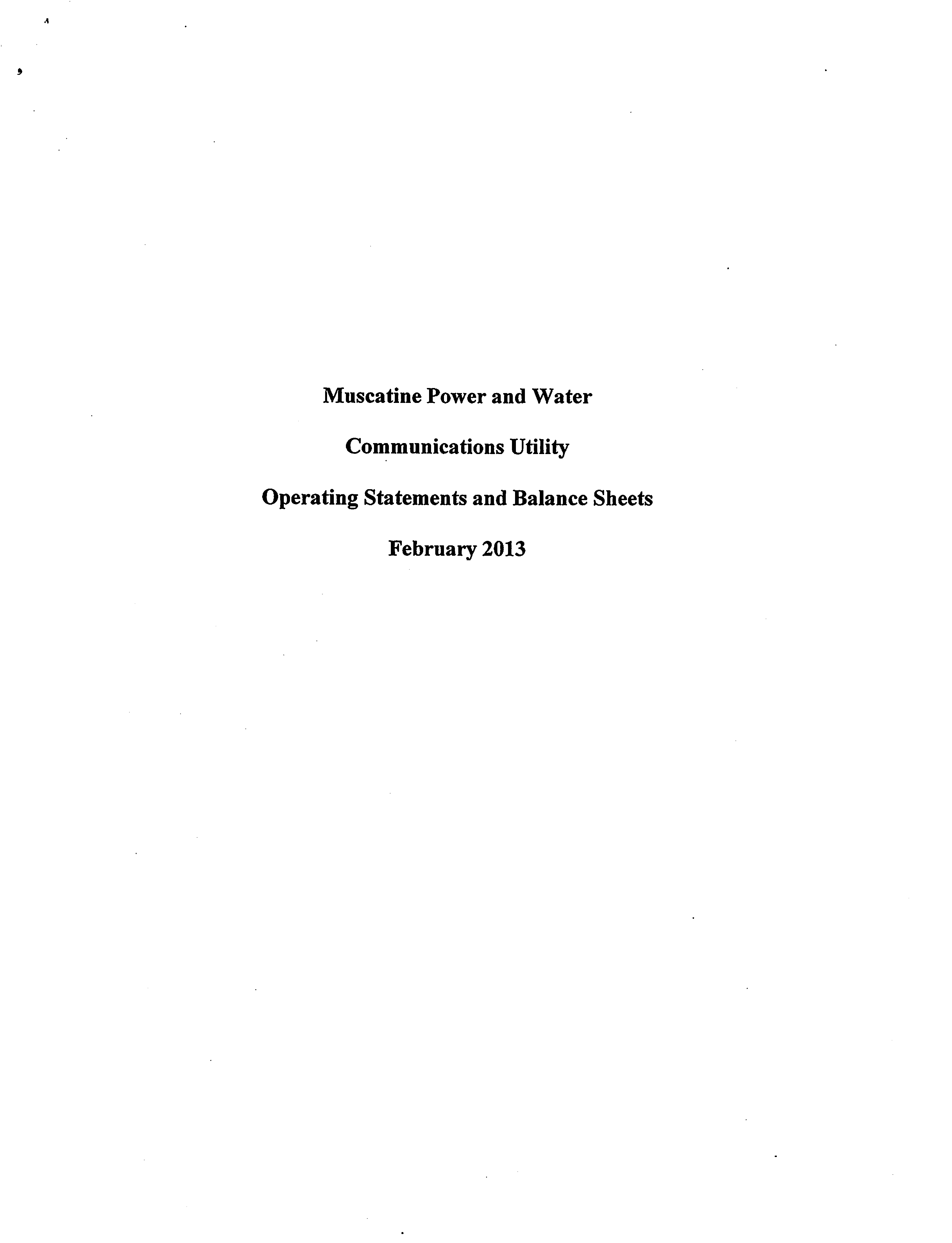 Muscatine Power and Water

Communications Utility

Operating Statements and Balance Sheets

February 2013